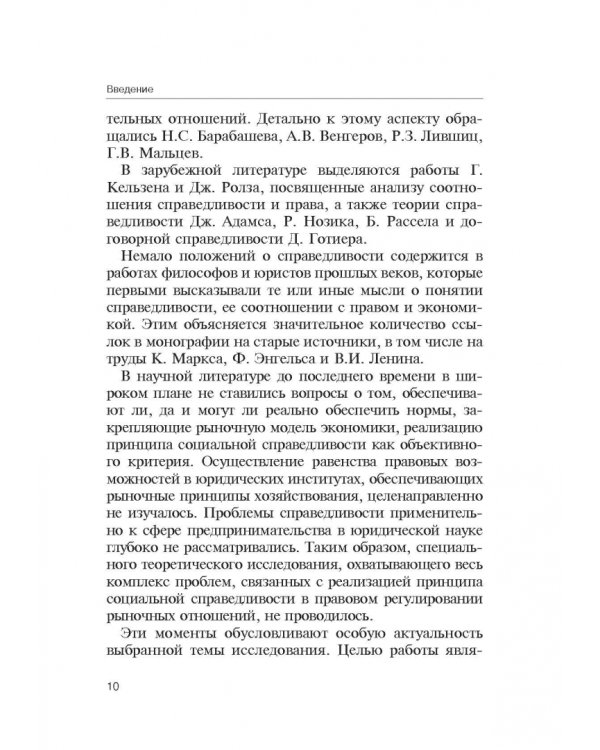 Введение

тельных отношений. Детально к этому аспекту обращались Н.С. Барабашева, А.В. Венгеров, Р.З. Лившиц, Г.В. Мальцев.

В зарубежной литературе выделяются работы Г. Кельзена и Дж. Ролза, посвященные анализу соотношения справедливости и права, а также теории справедливости Дж. Адамса, Р. Нозика, Б. Рассела и договорной справедливости Д. Готиера.

Немало положений о справедливости содержится в работах философов и юристов прошлых веков, которые первыми высказывали те или иные мысли о понятии справедливости, ее соотношении с правом и экономикой. Этим объясняется значительное количество ссылок в монографии на старые источники, в том числе на труды К. Маркса, Ф. Энгельса и В.И. Ленина.

В научной литературе до последнего времени в широком плане не ставились вопросы о том, обеспечивают ли, да и могут ли реально обеспечить нормы, закрепляющие рыночную модель экономики, реализацию принципа социальной справедливости как объективного критерия. Осуществление равенства правовых возможностей в юридических институтах, обеспечивающих рыночные принципы хозяйствования, целенаправленно не изучалось. Проблемы справедливости применительно к сфере предпринимательства в юридической науке глубоко не рассматривались. Таким образом, специального теоретического исследования, охватывающего весь комплекс проблем, связанных с реализацией принципа социальной справедливости в правовом регулировании рыночных отношений, не проводилось.

Эти моменты обусловливают особую актуальность выбранной темы исследования. Целью работы явля-

10